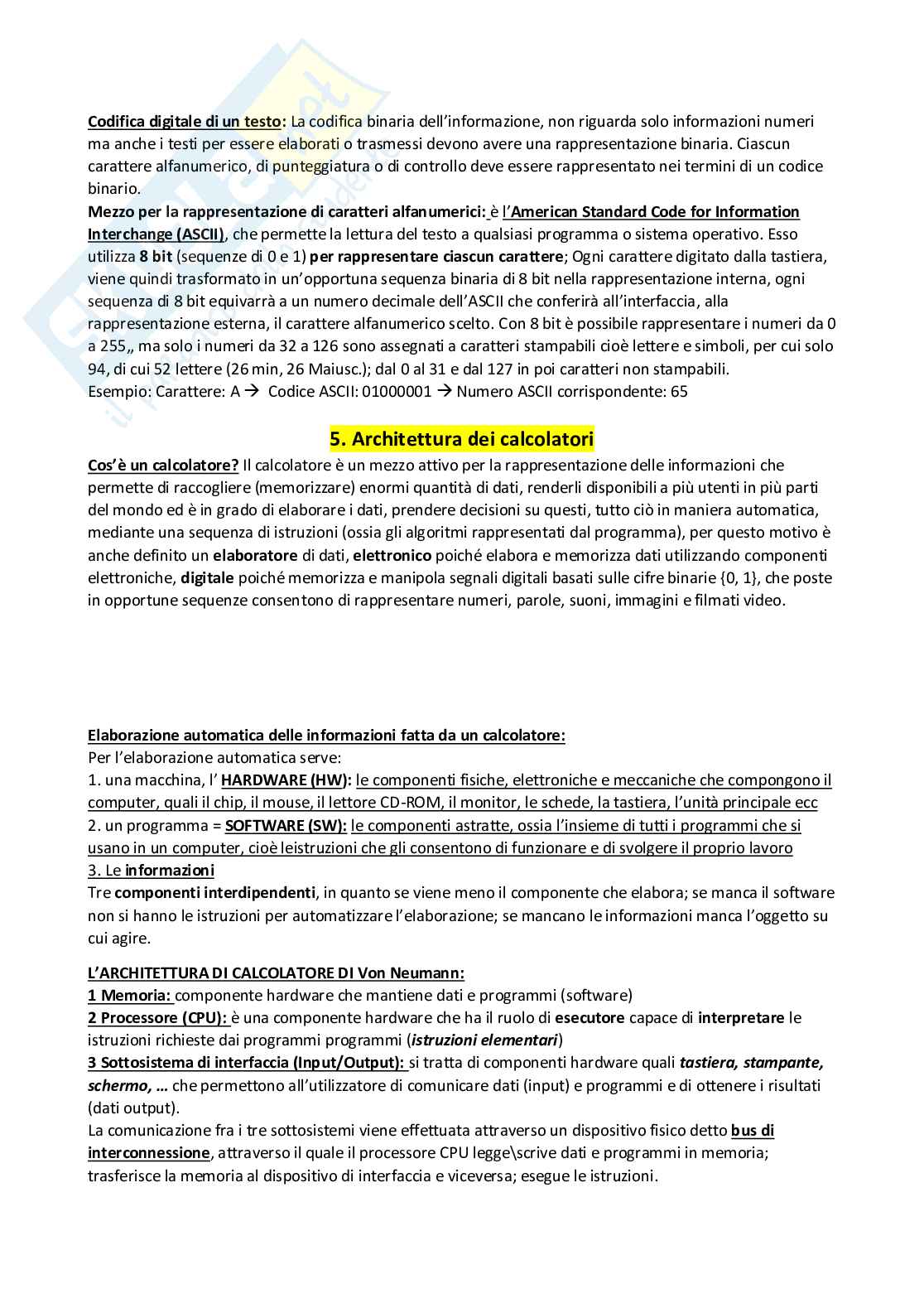 Codifica digitale di un testo: La codifica binaria dell'informazione, non riguarda solo informazioni numeri ma anche i testi per essere elaborati o trasmessi devono avere una rappresentazione binaria. Ciascun carattere alfanumerico, di punteggiatura o di controllo deve essere rappresentato nei termini di un codice binario.
Mezzo per la rappresentazione di caratteri alfanumerici: è l'American Standard Code for Information Interchange (ASCII), che permette la lettura del testo a qualsiasi programma o sistema operativo. Esso utilizza 8 bit (sequenze di 0 e 1) per rappresentare ciascun carattere; Ogni carattere digitato dalla tastiera, viene quindi trasformato in un'opportuna sequenza binaria di 8 bit nella rappresentazione interna, ogni sequenza di 8 bit equivarrà a un numero decimale dell'ASCII che conferirà all'interfaccia, alla rappresentazione esterna, il carattere alfanumerico scelto. Con 8 bit è possibile rappresentare i numeri da 0 a 255,, ma solo i numeri da 32 a 126 sono assegnati a caratteri stampabili cioè lettere e simboli, per cui solo 94, di cui 52 lettere (26 min, 26 Maiusc.); dal 0 al 31 e dal 127 in poi caratteri non stampabili.
Esempio: Carattere: A → Codice ASCII: 01000001 → Numero ASCII corrispondente: 65

5. Architettura dei calcolatori

Cos'è un calcolatore? Il calcolatore è un mezzo attivo per la rappresentazione delle informazioni che permette di raccogliere (memorizzare) enormi quantità di dati, renderli disponibili a più utenti in più parti del mondo ed è in grado di elaborare i dati, prendere decisioni su questi, tutto ciò in maniera automatica, mediante una sequenza di istruzioni (ossia gli algoritmi rappresentati dal programma), per questo motivo è anche definito un elaboratore di dati, elettronico poiché elabora e memorizza dati utilizzando componenti elettroniche, digitale poiché memorizza e manipola segnali digitali basati sulle cifre binarie {0, 1}, che poste in opportune sequenze consentono di rappresentare numeri, parole, suoni, immagini e filmati video.

Elaborazione automatica delle informazioni fatta da un calcolatore:
Per l'elaborazione automatica serve:
1. una macchina, l' HARDWARE (HW): le componenti fisiche, elettroniche e meccaniche che compongono il computer, quali il chip, il mouse, il lettore CD-ROM, il monitor, le schede, la tastiera, l'unità principale ecc
2. un programma = SOFTWARE (SW): le componenti astratte, ossia l'insieme di tutti i programmi che si usano in un computer, cioè leistruzioni che gli consentono di funzionare e di svolgere il proprio lavoro
3. Le informazioni
Tre componenti interdipendenti, in quanto se viene meno il componente che elabora; se manca il software non si hanno le istruzioni per automatizzare l'elaborazione; se mancano le informazioni manca l'oggetto su cui agire.

L'ARCHITETTURA DI CALCOLATORE DI Von Neumann:
1 Memoria: componente hardware che mantiene dati e programmi (software)
2 Processore (CPU): è una componente hardware che ha il ruolo di esecutore capace di interpretare le istruzioni richieste dai programmi programmi (istruzioni elementari)
3 Sottosistema di interfaccia (Input/Output): si tratta di componenti hardware quali tastiera, stampante, schermo, … che permettono all'utilizzatore di comunicare dati (input) e programmi e di ottenere i risultati (dati output).
La comunicazione fra i tre sottosistemi viene effettuata attraverso un dispositivo fisico detto bus di interconnessione, attraverso il quale il processore CPU legge\scrive dati e programmi in memoria; trasferisce la memoria al dispositivo di interfaccia e viceversa; esegue le istruzioni.